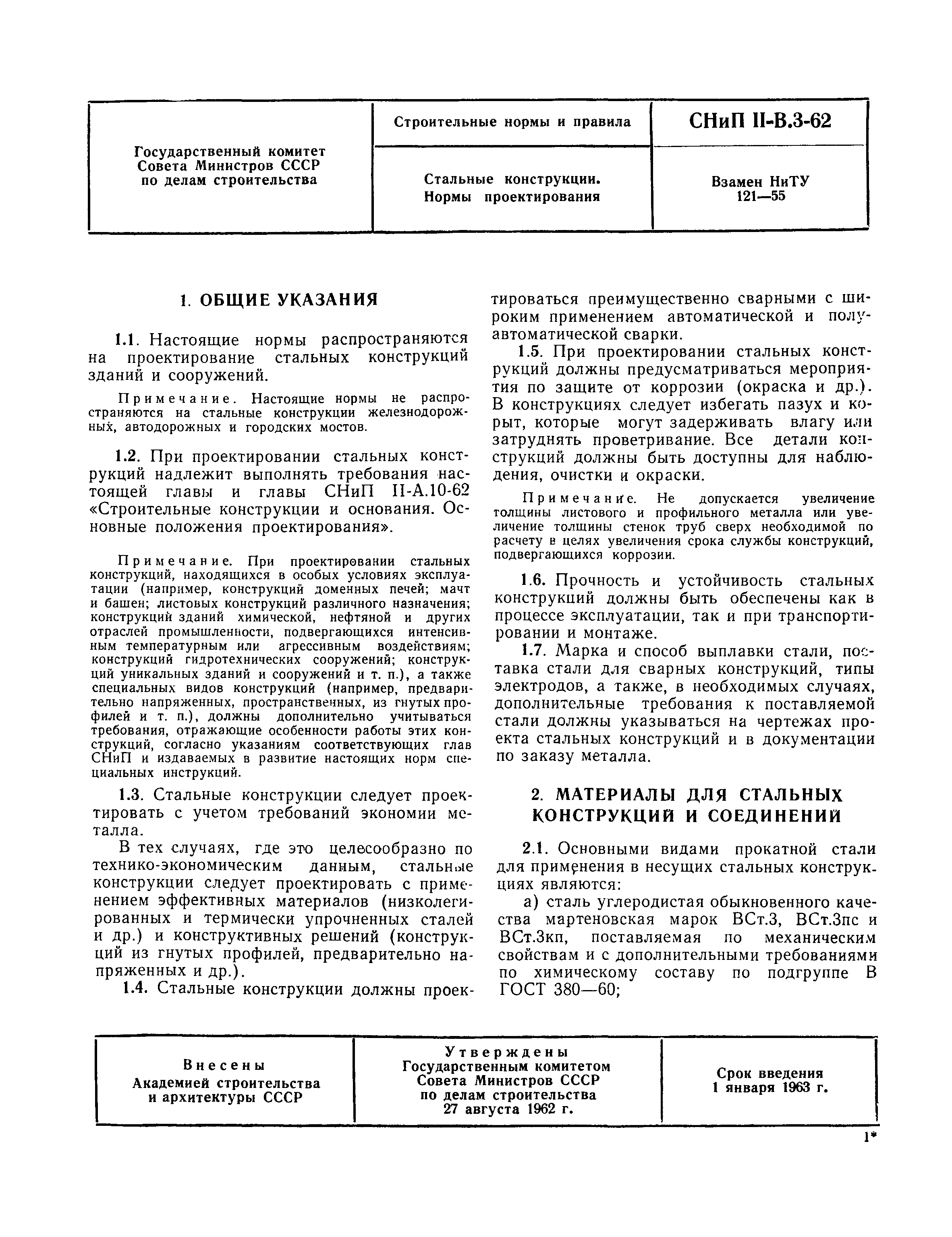 | Государственный комитет Совета Министров СССР по делам строительства | Строительные нормы и правила | СНиП II-В.3-62 |
|---|---|---|
| | Стальные конструкции. Нормы проектирования | Взамен НиТУ 121—55 |

1. ОБЩИЕ УКАЗАНИЯ

1.1. Настоящие нормы распространяются на проектирование стальных конструкций зданий и сооружений.

Примечание. Настоящие нормы не распространяются на стальные конструкции железнодорожных, автодорожных и городских мостов.

1.2. При проектировании стальных конструкций надлежит выполнять требования настоящей главы и главы СНиП II-А.10-62 «Строительные конструкции и основания. Основные положения проектирования».

Примечание. При проектировании стальных конструкций, находящихся в особых условиях эксплуатации (например, конструкций доменных печей; мачт и башен; листовых конструкций различного назначения; конструкций зданий химической, нефтяной и других отраслей промышленности, подвергающихся интенсивным температурным или агрессивным воздействиям; конструкций гидротехнических сооружений; конструкций уникальных зданий и сооружений и т. п.), а также специальных видов конструкций (например, предварительно напряженных, пространственных, из гнутых профилей и т. п.), должны дополнительно учитываться требования, отражающие особенности работы этих конструкций, согласно указаниям соответствующих глав СНиП и издаваемых в развитие настоящих норм специальных инструкций.

1.3. Стальные конструкции следует проектировать с учетом требований экономии металла.

В тех случаях, где это целесообразно по технико-экономическим данным, стальные конструкции следует проектировать с применением эффективных материалов (низколегированных и термически упрочненных сталей и др.) и конструктивных решений (конструкций из гнутых профилей, предварительно напряженных и др.).

1.4. Стальные конструкции должны проектироваться преимущественно сварными с широким применением автоматической и полуавтоматической сварки.

1.5. При проектировании стальных конструкций должны предусматриваться мероприятия по защите от коррозии (окраска и др.). В конструкциях следует избегать пазух и корыт, которые могут задерживать влагу или затруднять проветривание. Все детали конструкций должны быть доступны для наблюдения, очистки и окраски.

Примечание. Не допускается увеличение толщины листового и профильного металла или увеличение толщины стенок труб сверх необходимой по расчету в целях увеличения срока службы конструкций, подвергающихся коррозии.

1.6. Прочность и устойчивость стальных конструкций должны быть обеспечены как в процессе эксплуатации, так и при транспортировании и монтаже.

1.7. Марка и способ выплавки стали, поставка стали для сварных конструкций, типы электродов, а также, в необходимых случаях, дополнительные требования к поставляемой стали должны указываться на чертежах проекта стальных конструкций и в документации по заказу металла.

2. МАТЕРИАЛЫ ДЛЯ СТАЛЬНЫХ КОНСТРУКЦИЙ И СОЕДИНЕНИЙ

2.1. Основными видами прокатной стали для применения в несущих стальных конструкциях являются:

а) сталь углеродистая обыкновенного качества мартеновская марок ВСт.3, ВСт.3пс и ВСт.3кп, поставляемая по механическим свойствам и с дополнительными требованиями по химическому составу по подгруппе В ГОСТ 380—60;

| Внесены Академией строительства и архитектуры СССР | Утверждены Государственным комитетом Совета Министров СССР по делам строительства 27 августа 1962 г. | Срок введения 1 января 1963 г. |
|---|---|---|

1*